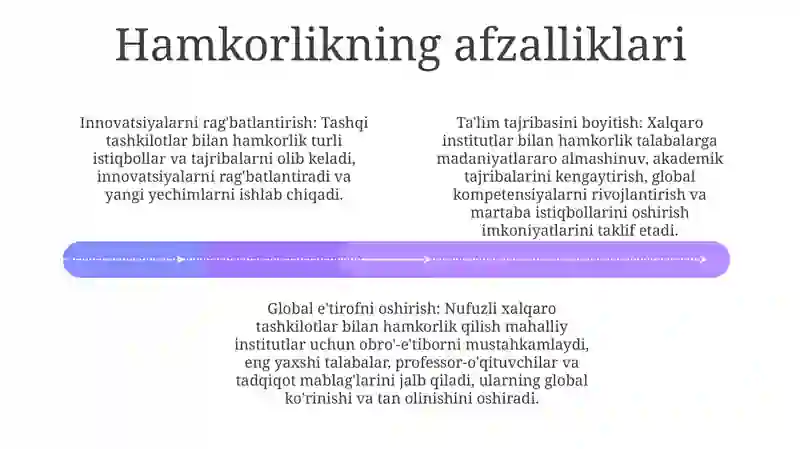 Hamkorlikning afzalliklari

Innovatsiyalarni rag'batlantirish: Tashqi tashkilotlar bilan hamkorlik turli istiqbollar va tajribalarni olib keladi, innovatsiyalarni rag'batlantiradi va yangi yechimlarni ishlab chiqadi.

Ta'lim tajribasini boyitish: Xalqaro institutlar bilan hamkorlik talabalarga madaniyatlararo almashinuv, akademik tajribalarini kengaytirish, global kompetensiyalarni rivojlantirish va martaba istiqbollarini oshirish imkoniyatlarini taklif etadi.

Global e'tirofni oshirish: Nufuzli xalqaro tashkilotlar bilan hamkorlik qilish mahalliy institutlar uchun obro'-e'tiborni mustahkamlaydi, eng yaxshi talabalar, professor-o'qituvchilar va tadqiqot mablag'larini jalb qiladi, ularning global ko'rinishi va tan olinishini oshiradi.